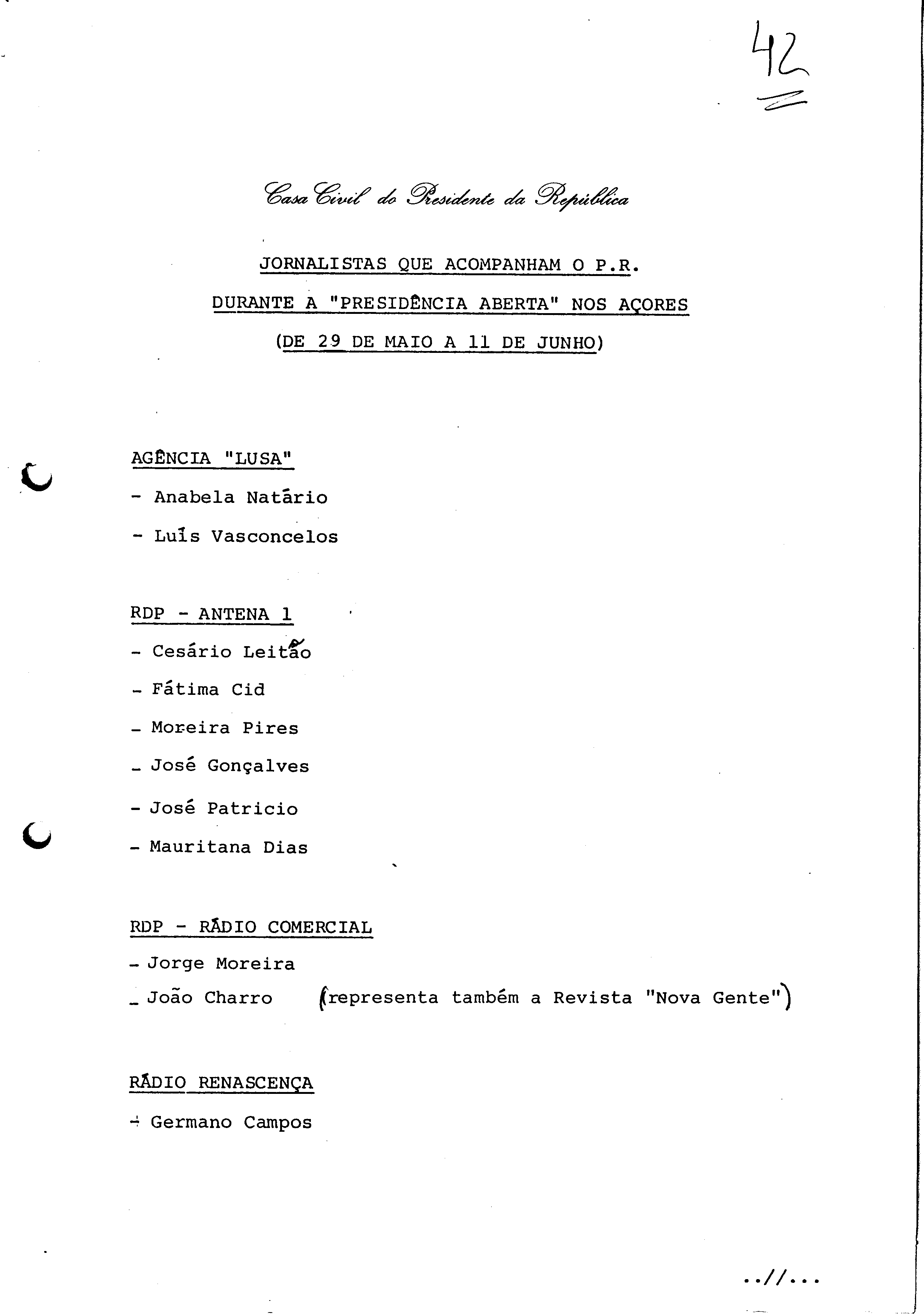 42

Casa Civil do Presidente da República

JORNALISTAS QUE ACOMPANHAM O P.R.

DURANTE A "PRESIDÊNCIA ABERTA" NOS AÇORES

(DE 29 DE MAIO A 11 DE JUNHO)

AGÊNCIA "LUSA"

- Anabela Natário

- Luís Vasconcelos

RDP - ANTENA 1

- Cesário Leitão

- Fátima Cid

- Moreira Pires

- José Gonçalves

- José Patricio

- Mauritana Dias

RDP - RÁDIO COMERCIAL

- Jorge Moreira

- João Charro (representa também a Revista "Nova Gente")

RÁDIO RENASCENÇA

- Germano Campos

..//...